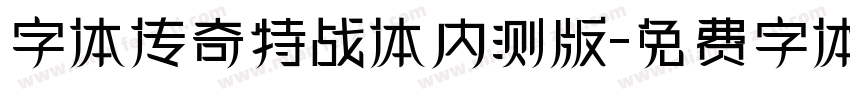 字体传奇特战体内测版-免费字体